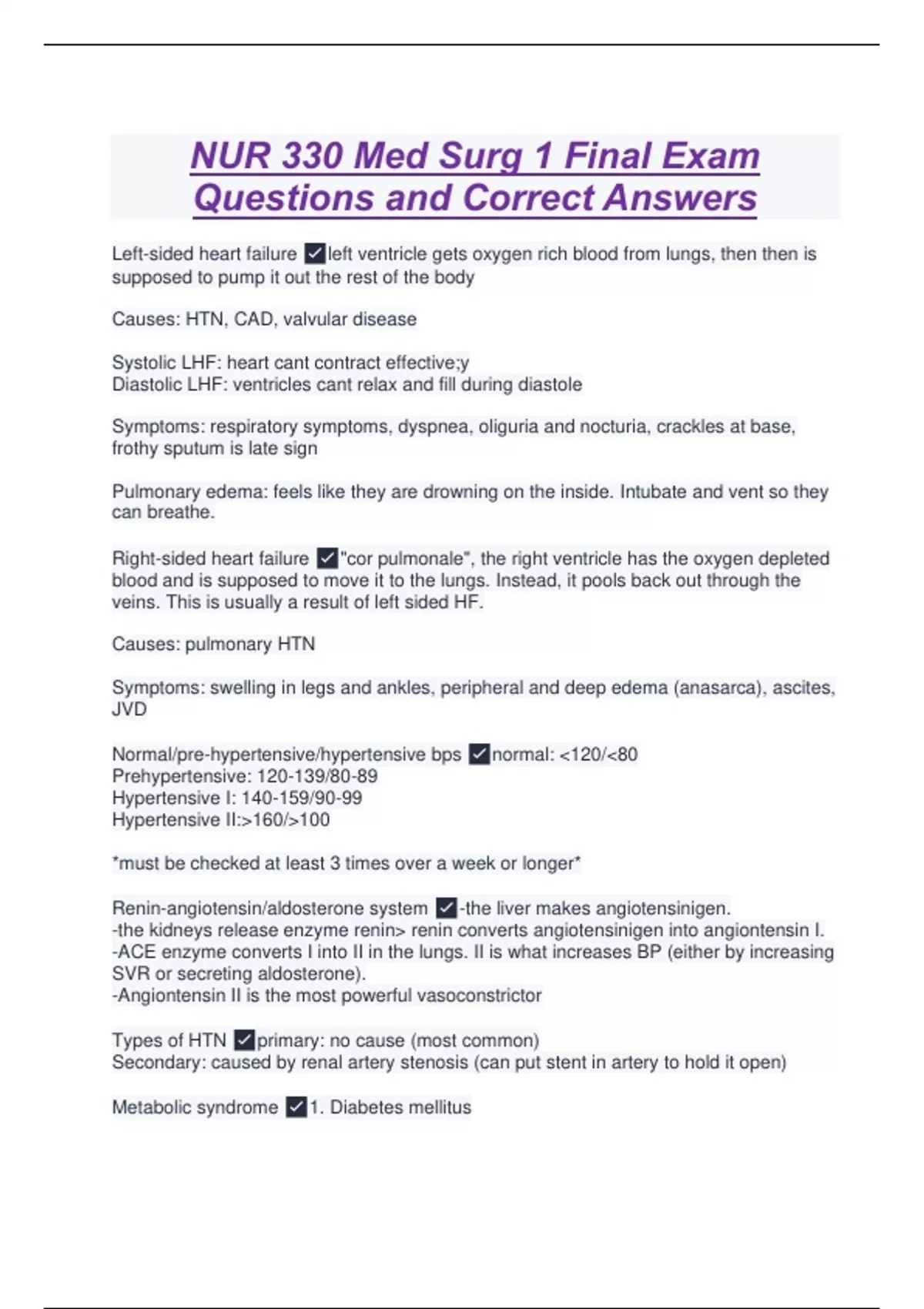 NUR 330 Med Surg 1 Final Exam Questions and Correct Answers

Left-sided heart failure ✓left ventricle gets oxygen rich blood from lungs, then then is supposed to pump it out the rest of the body

Causes: HTN, CAD, valvular disease

Systolic LHF: heart cant contract effective;y
Diastolic LHF: ventricles cant relax and fill during diastole

Symptoms: respiratory symptoms, dyspnea, oliguria and nocturia, crackles at base, frothy sputum is late sign

Pulmonary edema: feels like they are drowning on the inside. Intubate and vent so they can breathe.

Right-sided heart failure ✓"cor pulmonale", the right ventricle has the oxygen depleted blood and is supposed to move it to the lungs. Instead, it pools back out through the veins. This is usually a result of left sided HF.

Causes: pulmonary HTN

Symptoms: swelling in legs and ankles, peripheral and deep edema (anasarca), ascites, JVD

Normal/pre-hypertensive/hypertensive bps ✓normal: <120/<80
Prehypertensive: 120-139/80-89
Hypertensive I: 140-159/90-99
Hypertensive II:>160/>100

*must be checked at least 3 times over a week or longer*

Renin-angiotensin/aldosterone system ✓-the liver makes angiotensinigen.
-the kidneys release enzyme renin> renin converts angiotensinigen into angiontensin I.
-ACE enzyme converts I into II in the lungs. II is what increases BP (either by increasing SVR or secreting aldosterone).
-Angiontensin II is the most powerful vasoconstrictor

Types of HTN ✓primary: no cause (most common)
Secondary: caused by renal artery stenosis (can put stent in artery to hold it open)

Metabolic syndrome ✓1. Diabetes mellitus